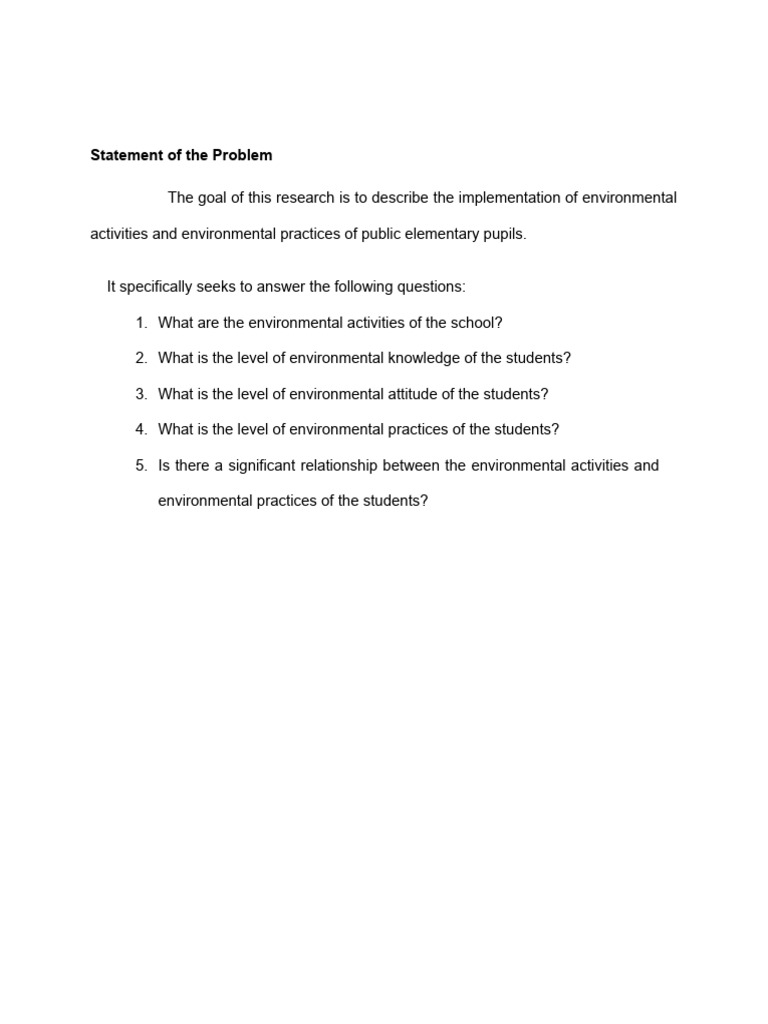 Statement of the Problem

The goal of this research is to describe the implementation of environmental activities and environmental practices of public elementary pupils.

It specifically seeks to answer the following questions:

1. What are the environmental activities of the school?
2. What is the level of environmental knowledge of the students?
3. What is the level of environmental attitude of the students?
4. What is the level of environmental practices of the students?
5. Is there a significant relationship between the environmental activities and environmental practices of the students?